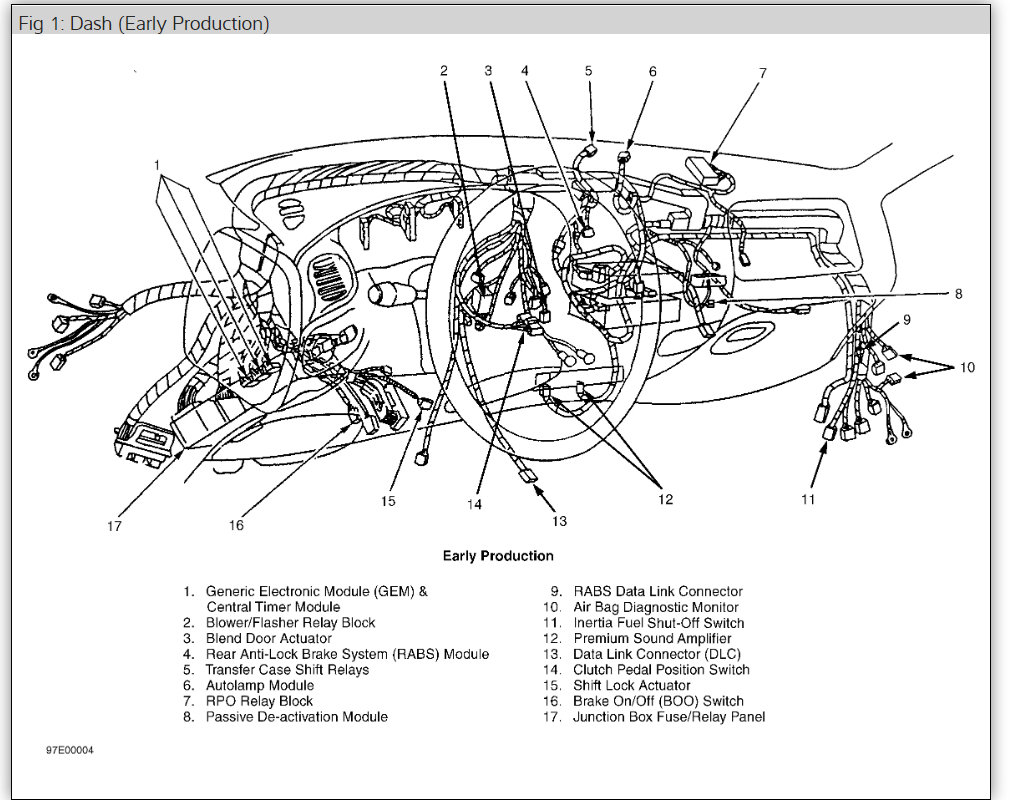 Fig 1: Dash (Early Production)

2 3 4 5 6 7

1

8

9

10

11

12

13

14

15

16

17

Early Production

1. Generic Electronic Module (GEM) & Central Timer Module
2. Blower/Flasher Relay Block
3. Blend Door Actuator
4. Rear Anti-Lock Brake System (RABS) Module
5. Transfer Case Shift Relays
6. Autolamp Module
7. RPO Relay Block
8. Passive De-activation Module

9. RABS Data Link Connector
10. Air Bag Diagnostic Monitor
11. Inertia Fuel Shut-Off Switch
12. Premium Sound Amplifier
13. Data Link Connector (DLC)
14. Clutch Pedal Position Switch
15. Shift Lock Actuator
16. Brake On/Off (BOO) Switch
17. Junction Box Fuse/Relay Panel

97E00004